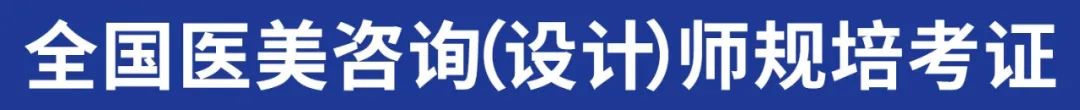 全国医美咨询(设计)师规培考证